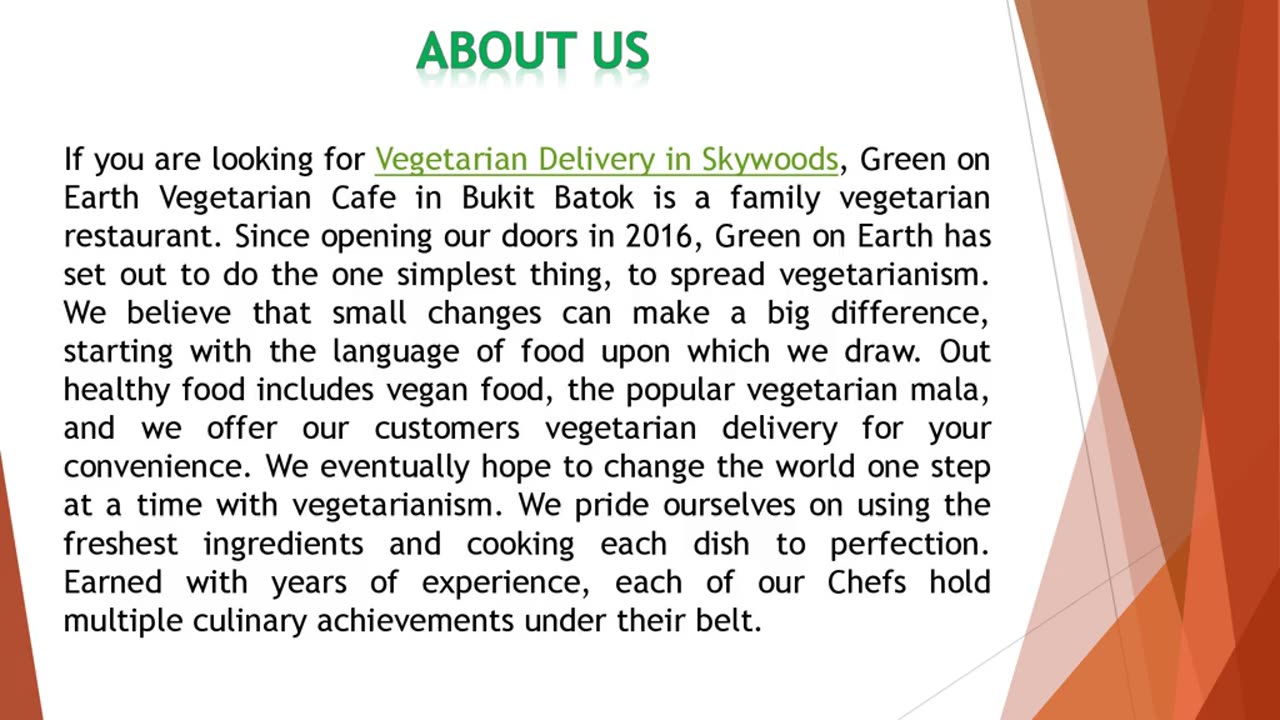 ABOUT US

If you are looking for Vegetarian Delivery in Skywoods, Green on Earth Vegetarian Cafe in Bukit Batok is a family vegetarian restaurant. Since opening our doors in 2016, Green on Earth has set out to do the one simplest thing, to spread vegetarianism. We believe that small changes can make a big difference, starting with the language of food upon which we draw. Out healthy food includes vegan food, the popular vegetarian mala, and we offer our customers vegetarian delivery for your convenience. We eventually hope to change the world one step at a time with vegetarianism. We pride ourselves on using the freshest ingredients and cooking each dish to perfection. Earned with years of experience, each of our Chefs hold multiple culinary achievements under their belt.